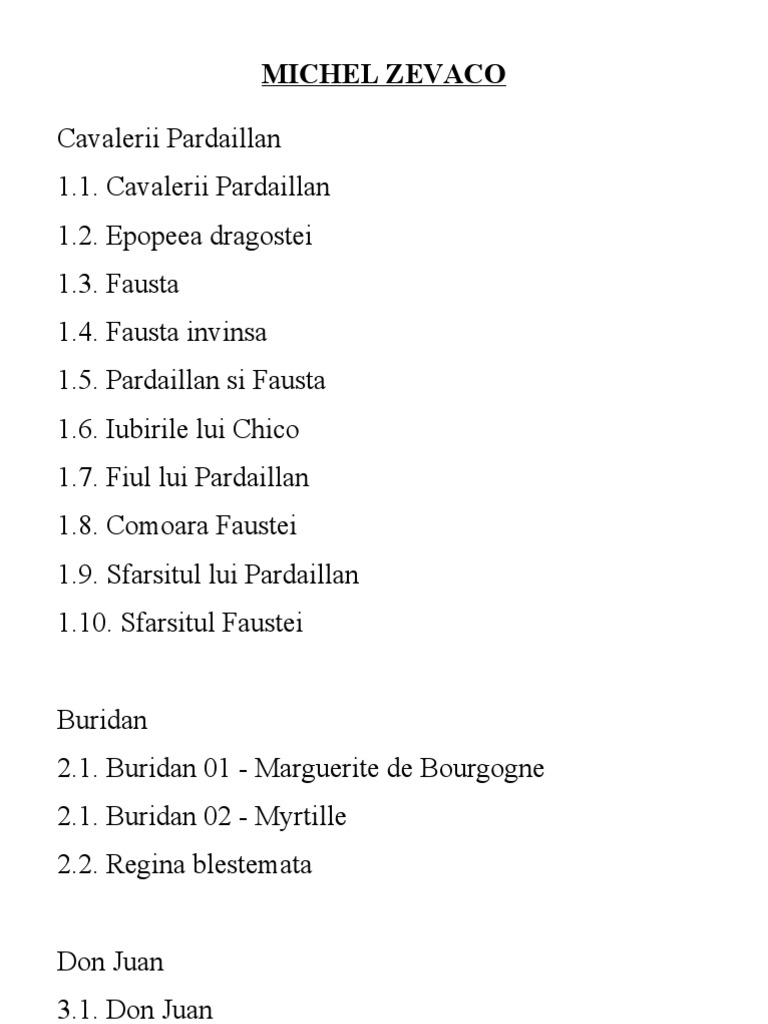 MICHEL ZEVACO

Cavalerii Pardaillan
1.1. Cavalerii Pardaillan
1.2. Epopeea dragostei
1.3. Fausta
1.4. Fausta invinsa
1.5. Pardaillan si Fausta
1.6. Iubirile lui Chico
1.7. Fiul lui Pardaillan
1.8. Comoara Faustei
1.9. Sfarsitul lui Pardaillan
1.10. Sfarsitul Faustei

Buridan
2.1. Buridan 01 - Marguerite de Bourgogne
2.1. Buridan 02 - Myrtille
2.2. Regina blestemata

Don Juan
3.1. Don Juan